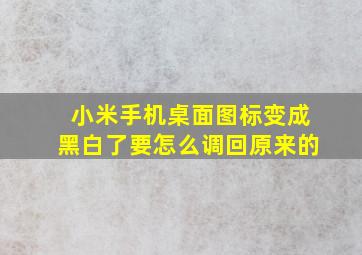 小米手机桌面图标变成黑白了要怎么调回原来的